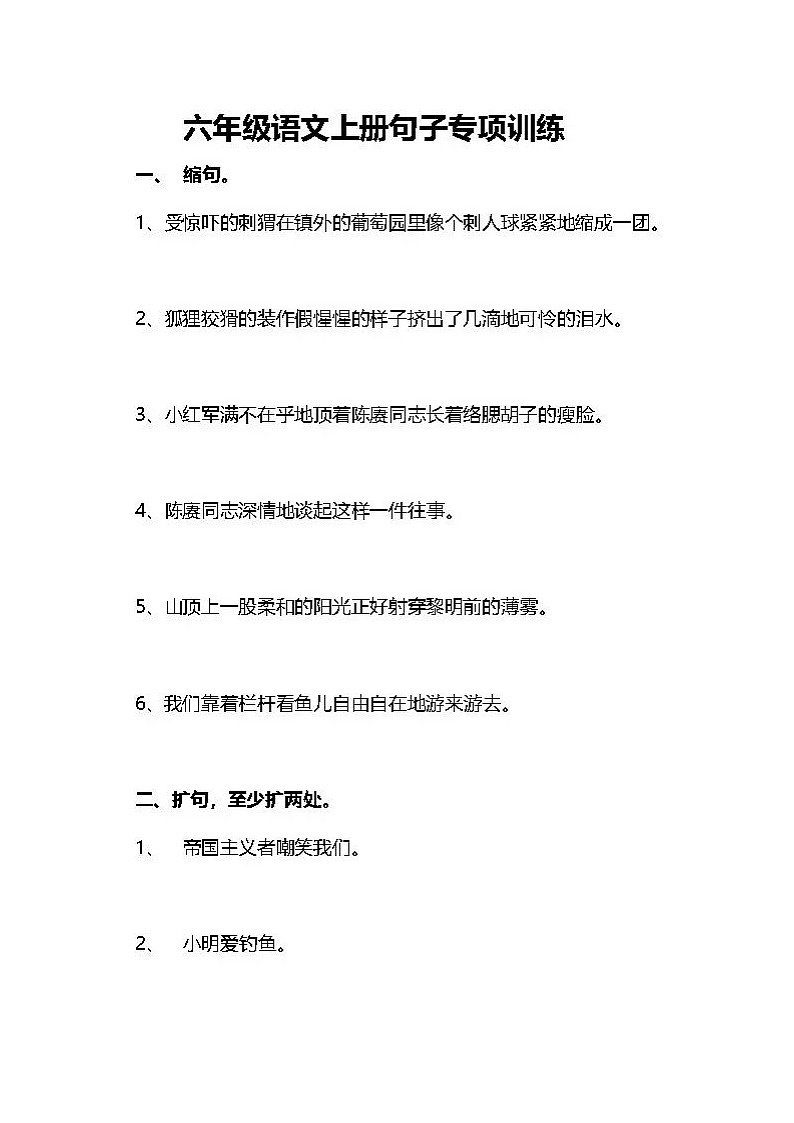 六年级语文上册句子专项训练

一、 缩句。

1、受惊吓的刺猬在镇外的葡萄园里像个刺人球紧紧地缩成一团。

2、狐狸狡猾的装作假惺惺的样子挤出了几滴地可怜的泪水。

3、小红军满不在乎地顶着陈赓同志长着络腮胡子的瘦脸。

4、陈赓同志深情地谈起这样一件往事。

5、山顶上一股柔和的阳光正好射穿黎明前的薄雾。

6、我们靠着栏杆看鱼儿自由自在地游来游去。

二、扩句，至少扩两处。

1、 帝国主义者嘲笑我们。

2、 小明爱钓鱼。